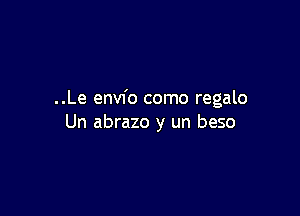 ..Le envío como regalo
Un abrazo y un beso